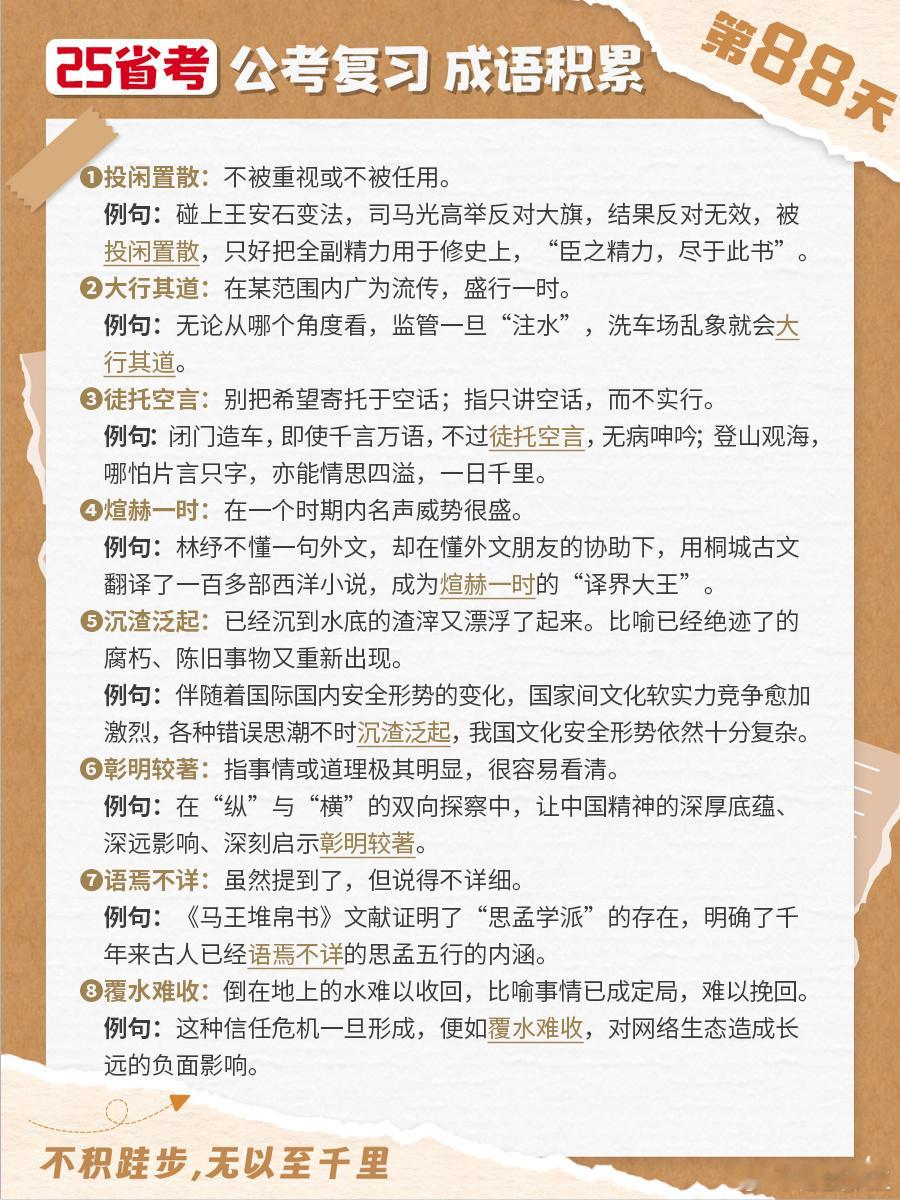 25省考 公考复习 成语积累 第88天

❶投闲置散：不被重视或不被任用。
例句：碰上王安石变法，司马光高举反对大旗，结果反对无效，被投闲置散，只好把全副精力用于修史上，“臣之精力，尽于此书”。

❷大行其道：在某范围内广为流传，盛行一时。
例句：无论从哪个角度看，监管一旦“注水”，洗车场乱象就会大行其道。

❸徒托空言：别把希望寄托于空话；指只讲空话，而不实行。
例句：闭门造车，即使千言万语，不过徒托空言，无病呻吟；登山观海，哪怕片言只字，亦能情思四溢，一日千里。

❹煊赫一时：在一个时期内名声威势很盛。
例句：林纾不懂一句外文，却在懂外文朋友的协助下，用桐城古文翻译了一百多部西洋小说，成为煊赫一时的“译界大王”。

❺沉渣泛起：已经沉到水底的渣滓又漂浮了起来。比喻已经绝迹了的腐朽、陈旧事物又重新出现。
例句：伴随着国际国内安全形势的变化，国家间文化软实力竞争愈加激烈，各种错误思潮不时沉渣泛起，我国文化安全形势依然十分复杂。

❻彰明较著：指事情或道理极其明显，很容易看清。
例句：在“纵”与“横”的双向探察中，让中国精神的深厚底蕴、深远影响、深刻启示彰明较著。

❼语焉不详：虽然提到了，但说得不详细。
例句：《马王堆帛书》文献证明了“思孟学派”的存在，明确了千年来古人已经语焉不详的思孟五行的内涵。

❽覆水难收：倒在地上的水难以收回，比喻事情已成定局，难以挽回。
例句：这种信任危机一旦形成，便如覆水难收，对网络生态造成长远的负面影响。

不积跬步，无以至千里